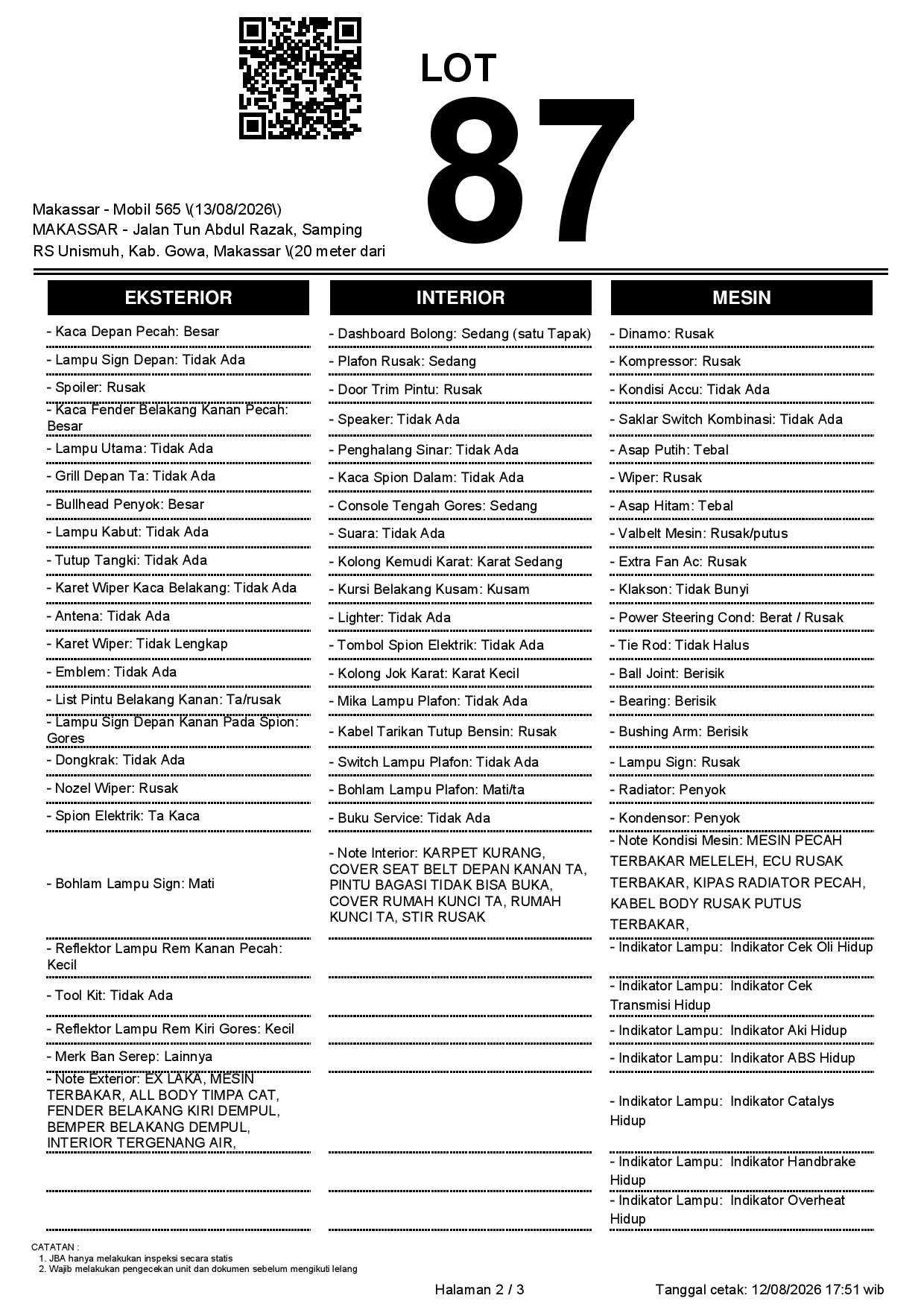 LOT
87

Makassar - Mobil 565 \(13/08/2026\)
MAKASSAR - Jalan Tun Abdul Razak, Samping RS Unismuh, Kab. Gowa, Makassar \(20 meter dari

EKSTERIOR

- Kaca Depan Pecah: Besar
- Lampu Sign Depan: Tidak Ada
- Spoiler: Rusak
- Kaca Fender Belakang Kanan Pecah: Besar
- Lampu Utama: Tidak Ada
- Grill Depan Ta: Tidak Ada
- Bullhead Penyok: Besar
- Lampu Kabut: Tidak Ada
- Tutup Tangki: Tidak Ada
- Karet Wiper Kaca Belakang: Tidak Ada
- Antena: Tidak Ada
- Karet Wiper: Tidak Lengkap
- Emblem: Tidak Ada
- List Pintu Belakang Kanan: Ta/rusak
- Lampu Sign Depan Kanan Pada Spion: Gores
- Dongkrak: Tidak Ada
- Nozel Wiper: Rusak
- Spion Elektrik: Ta Kaca
- Bohlam Lampu Sign: Mati
- Reflektor Lampu Rem Kanan Pecah: Kecil
- Tool Kit: Tidak Ada
- Reflektor Lampu Rem Kiri Gores: Kecil
- Merk Ban Serep: Lainnya
- Note Exterior: EX LAKA, MESIN TERBAKAR, ALL BODY TIMPA CAT, FENDER BELAKANG KIRI DEMPUL, BEMPER BELAKANG DEMPUL, INTERIOR TERGENANG AIR,

INTERIOR

- Dashboard Bolong: Sedang (satu Tapak)
- Plafon Rusak: Sedang
- Door Trim Pintu: Rusak
- Speaker: Tidak Ada
- Penghalang Sinar: Tidak Ada
- Kaca Spion Dalam: Tidak Ada
- Console Tengah Gores: Sedang
- Suara: Tidak Ada
- Kolong Kemudi Karat: Karat Sedang
- Kursi Belakang Kusam: Kusam
- Lighter: Tidak Ada
- Tombol Spion Elektrik: Tidak Ada
- Kolong Jok Karat: Karat Kecil
- Mika Lampu Plafon: Tidak Ada
- Kabel Tarikan Tutup Bensin: Rusak
- Switch Lampu Plafon: Tidak Ada
- Bohlam Lampu Plafon: Mati/ta
- Buku Service: Tidak Ada
- Note Interior: KARPET KURANG, COVER SEAT BELT DEPAN KANAN TA, PINTU BAGASI TIDAK BISA BUKA, COVER RUMAH KUNCI TA, RUMAH KUNCI TA, STIR RUSAK

MESIN

- Dinamo: Rusak
- Kompressor: Rusak
- Kondisi Accu: Tidak Ada
- Saklar Switch Kombinasi: Tidak Ada
- Asap Putih: Tebal
- Wiper: Rusak
- Asap Hitam: Tebal
- Valbelt Mesin: Rusak/putus
- Extra Fan Ac: Rusak
- Klakson: Tidak Bunyi
- Power Steering Cond: Berat / Rusak
- Tie Rod: Tidak Halus
- Ball Joint: Berisik
- Bearing: Berisik
- Bushing Arm: Berisik
- Lampu Sign: Rusak
- Radiator: Penyok
- Kondensor: Penyok
- Note Kondisi Mesin: MESIN PECAH TERBAKAR MELELEH, ECU RUSAK TERBAKAR, KIPAS RADIATOR PECAH, KABEL BODY RUSAK PUTUS TERBAKAR,
- Indikator Lampu: Indikator Cek Oli Hidup
- Indikator Lampu: Indikator Cek Transmisi Hidup
- Indikator Lampu: Indikator Aki Hidup
- Indikator Lampu: Indikator ABS Hidup
- Indikator Lampu: Indikator Catalys Hidup
- Indikator Lampu: Indikator Handbrake Hidup
- Indikator Lampu: Indikator Overheat Hidup

CATATAN :
1. JBA hanya melakukan inspeksi secara statis
2. Wajib melakukan pengecekan unit dan dokumen sebelum mengikuti lelang

Halaman 2 / 3
Tanggal cetak: 12/08/2026 17:51 wib